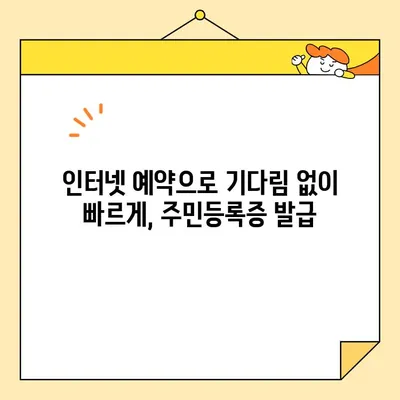 인터넷 예약으로 기다림 없이 빠르게, 주민등록증 발급